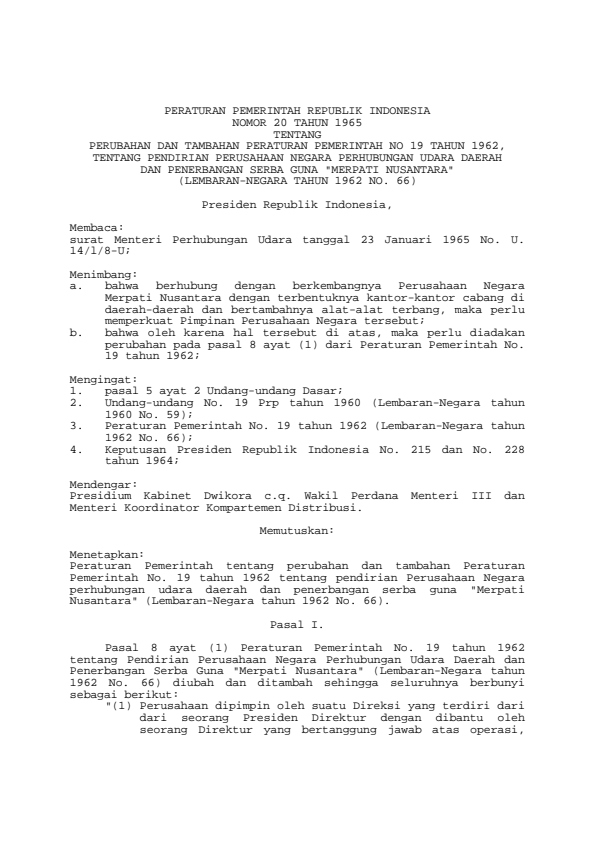 PERATURAN PEMERINTAH REPUBLIK INDONESIA
NOMOR 20 TAHUN 1965
TENTANG
PERUBAHAN DAN TAMBAHAN PERATURAN PEMERINTAH NO 19 TAHUN 1962,
TENTANG PENDIRIAN PERUSAHAAN NEGARA PERHUBUNGAN UDARA DAERAH
DAN PENERBANGAN SERBA GUNA "MERPATI NUSANTARA"
(LEMBARAN-NEGARA TAHUN 1962 NO. 66)

Presiden Republik Indonesia,

Membaca:
surat Menteri Perhubungan Udara tanggal 23 Januari 1965 No. U. 14/1/8-U;

Menimbang:
a. bahwa berhubung dengan berkembangnya Perusahaan Negara Merpati Nusantara dengan terbentuknya kantor-kantor cabang di daerah-daerah dan bertambahnya alat-alat terbang, maka perlu memperkuat Pimpinan Perusahaan Negara tersebut;
b. bahwa oleh karena hal tersebut di atas, maka perlu diadakan perubahan pada pasal 8 ayat (1) dari Peraturan Pemerintah No. 19 tahun 1962;

Mengingat:
1. pasal 5 ayat 2 Undang-undang Dasar;
2. Undang-undang No. 19 Prp tahun 1960 (Lembaran-Negara tahun 1960 No. 59);
3. Peraturan Pemerintah No. 19 tahun 1962 (Lembaran-Negara tahun 1962 No. 66);
4. Keputusan Presiden Republik Indonesia No. 215 dan No. 228 tahun 1964;

Mendengar:
Presidium Kabinet Dwikora c.q. Wakil Perdana Menteri III dan Menteri Koordinator Kompartemen Distribusi.

Memutuskan:

Menetapkan:
Peraturan Pemerintah tentang perubahan dan tambahan Peraturan Pemerintah No. 19 tahun 1962 tentang pendirian Perusahaan Negara perhubungan udara daerah dan penerbangan serba guna "Merpati Nusantara" (Lembaran-Negara tahun 1962 No. 66).

Pasal I.

Pasal 8 ayat (1) Peraturan Pemerintah No. 19 tahun 1962 tentang Pendirian Perusahaan Negara Perhubungan Udara Daerah dan Penerbangan Serba Guna "Merpati Nusantara" (Lembaran-Negara tahun 1962 No. 66) diubah dan ditambah sehingga seluruhnya berbunyi sebagai berikut:
"(1) Perusahaan dipimpin oleh suatu Direksi yang terdiri dari dari seorang Presiden Direktur dengan dibantu oleh seorang Direktur yang bertanggung jawab atas operasi,